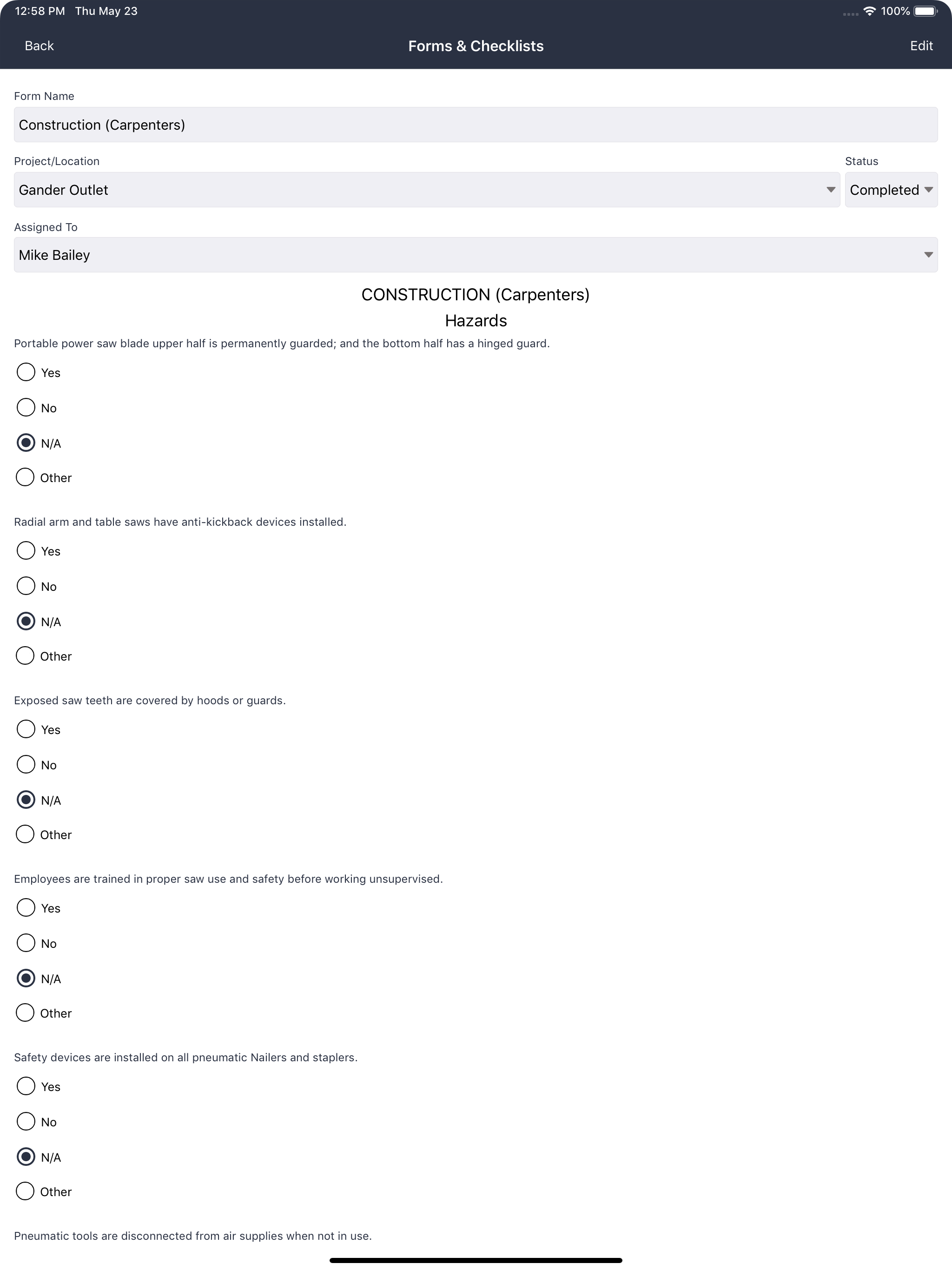 12:58 PM Thu May 23 100%

Back Forms & Checklists Edit

Form Name
Construction (Carpenters)

Project/Location
Gander Outlet

Status
Completed

Assigned To
Mike Bailey

CONSTRUCTION (Carpenters)
Hazards

Portable power saw blade upper half is permanently guarded; and the bottom half has a hinged guard.
Yes
No
N/A
Other

Radial arm and table saws have anti-kickback devices installed.
Yes
No
N/A
Other

Exposed saw teeth are covered by hoods or guards.
Yes
No
N/A
Other

Employees are trained in proper saw use and safety before working unsupervised.
Yes
No
N/A
Other

Safety devices are installed on all pneumatic Nailers and staplers.
Yes
No
N/A
Other

Pneumatic tools are disconnected from air supplies when not in use.